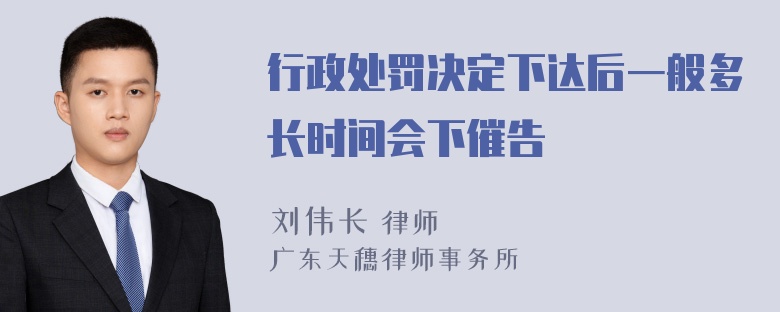 行政处罚决定下达后一般多长时间会下催告

刘伟长 律师
广东天穗律师事务所